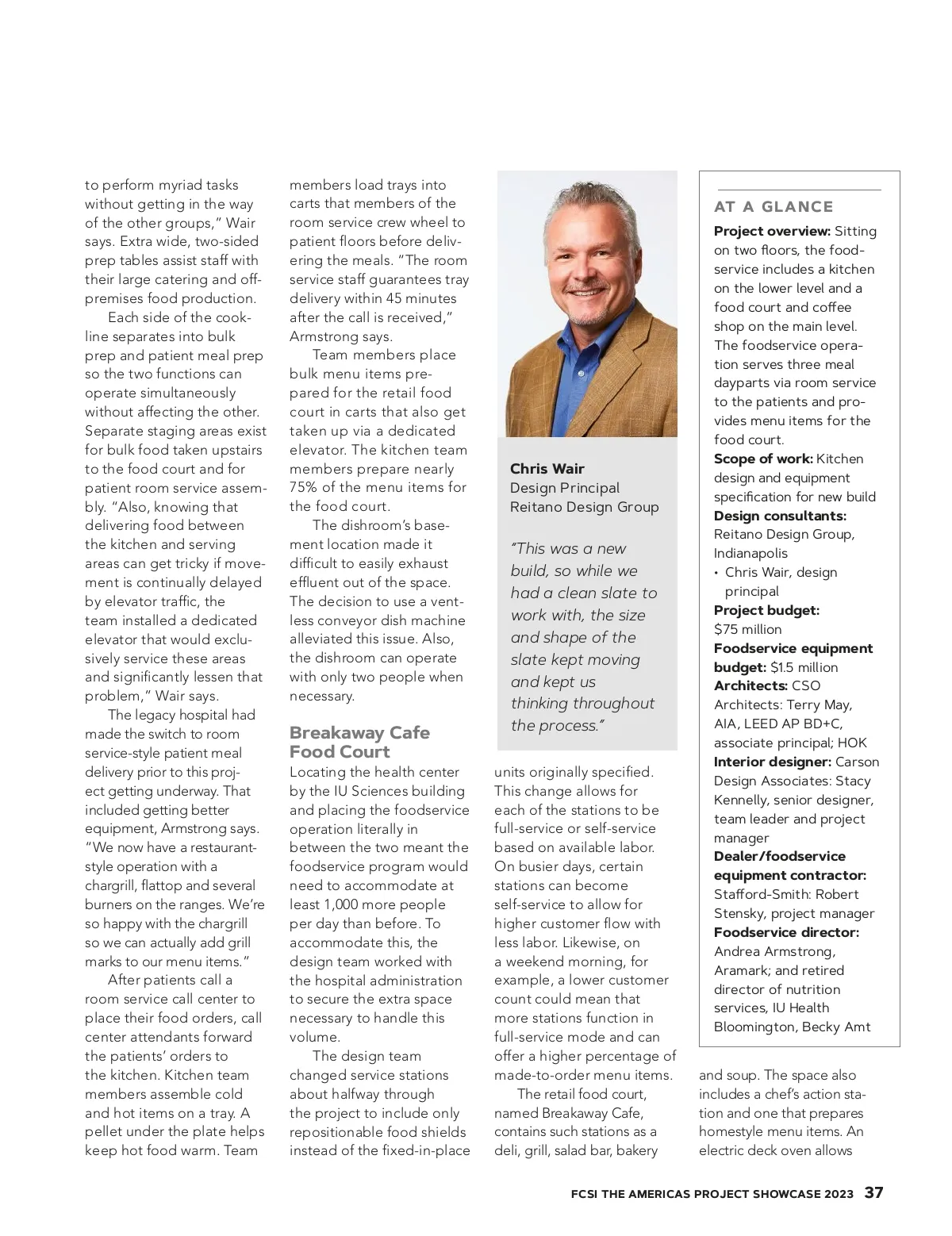 to perform myriad tasks without getting in the way of the other groups," Wair says. Extra wide, two-sided prep tables assist staff with their large catering and off-premises food production.

Each side of the cookline separates into bulk prep and patient meal prep so the two functions can operate simultaneously without affecting the other. Separate staging areas exist for bulk food taken upstairs to the food court and for patient room service assembly. "Also, knowing that delivering food between the kitchen and serving areas can get tricky if movement is continually delayed by elevator traffic, the team installed a dedicated elevator that would exclusively service these areas and significantly lessen that problem," Wair says.

The legacy hospital had made the switch to room service-style patient meal delivery prior to this project getting underway. That included getting better equipment, Armstrong says. "We now have a restaurant-style operation with a chargrill, flattop and several burners on the ranges. We're so happy with the chargrill so we can actually add grill marks to our menu items."

After patients call a room service call center to place their food orders, call center attendants forward the patients' orders to the kitchen. Kitchen team members assemble cold and hot items on a tray. A pellet under the plate helps keep hot food warm. Team members load trays into carts that members of the room service crew wheel to patient floors before delivering the meals. "The room service staff guarantees tray delivery within 45 minutes after the call is received," Armstrong says.

Team members place bulk menu items prepared for the retail food court in carts that also get taken up via a dedicated elevator. The kitchen team members prepare nearly 75% of the menu items for the food court.

The dishroom's basement location made it difficult to easily exhaust effluent out of the space. The decision to use a ventless conveyor dish machine alleviated this issue. Also, the dishroom can operate with only two people when necessary.

Breakaway Cafe Food Court

Locating the health center by the IU Sciences building and placing the foodservice operation literally in between the two meant the foodservice program would need to accommodate at least 1,000 more people per day than before. To accommodate this, the design team worked with the hospital administration to secure the extra space necessary to handle this volume.

The design team changed service stations about halfway through the project to include only repositionable food shields instead of the fixed-in-place units originally specified. This change allows for each of the stations to be full-service or self-service based on available labor. On busier days, certain stations can become self-service to allow for higher customer flow with less labor. Likewise, on a weekend morning, for example, a lower customer count could mean that more stations function in full-service mode and can offer a higher percentage of made-to-order menu items.

The retail food court, named Breakaway Cafe, contains such stations as a deli, grill, salad bar, bakery and soup. The space also includes a chef's action station and one that prepares homestyle menu items. An electric deck oven allows

Chris Wair
Design Principal
Reitano Design Group

"This was a new build, so while we had a clean slate to work with, the size and shape of the slate kept moving and kept us thinking throughout the process."

AT A GLANCE

Project overview: Sitting on two floors, the foodservice includes a kitchen on the lower level and a food court and coffee shop on the main level. The foodservice operation serves three meal dayparts via room service to the patients and provides menu items for the food court.
Scope of work: Kitchen design and equipment specification for new build
Design consultants: Reitano Design Group, Indianapolis
• Chris Wair, design principal
Project budget: $75 million
Foodservice equipment budget: $1.5 million
Architects: CSO Architects: Terry May, AIA, LEED AP BD+C, associate principal; HOK
Interior designer: Carson Design Associates: Stacy Kennelly, senior designer, team leader and project manager
Dealer/foodservice equipment contractor: Stafford-Smith: Robert Stensky, project manager
Foodservice director: Andrea Armstrong, Aramark; and retired director of nutrition services, IU Health Bloomington, Becky Amt

FCSI THE AMERICAS PROJECT SHOWCASE 2023 37